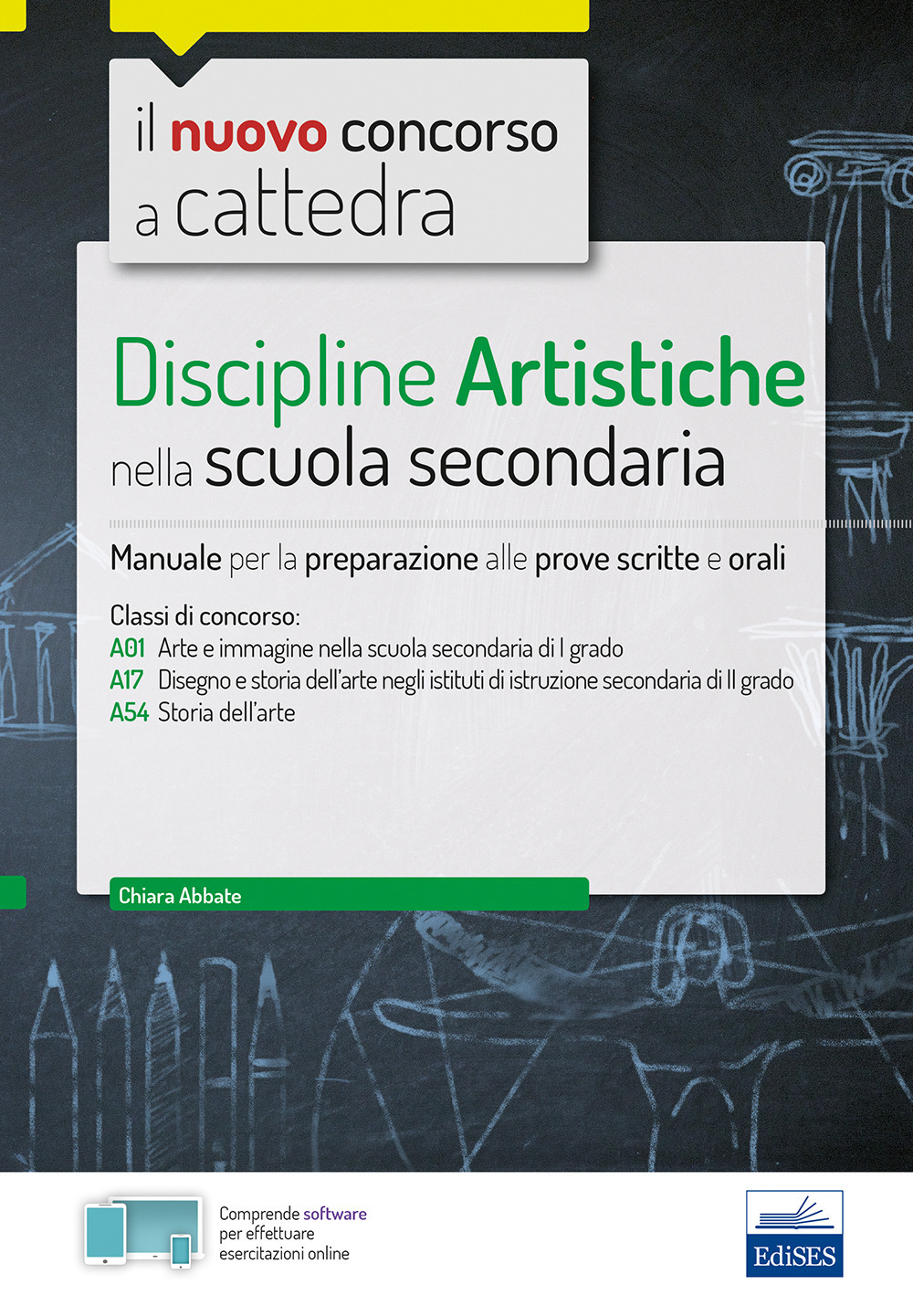 il nuovo concorso a cattedra

Discipline Artistiche nella scuola secondaria

Manuale per la preparazione alle prove scritte e orali

Classi di concorso:
A01 Arte e immagine nella scuola secondaria di I grado
A17 Disegno e storia dell'arte negli istituti di istruzione secondaria di II grado
A54 Storia dell'arte

Chiara Abbate

Comprende software per effettuare esercitazioni online

EdiSES